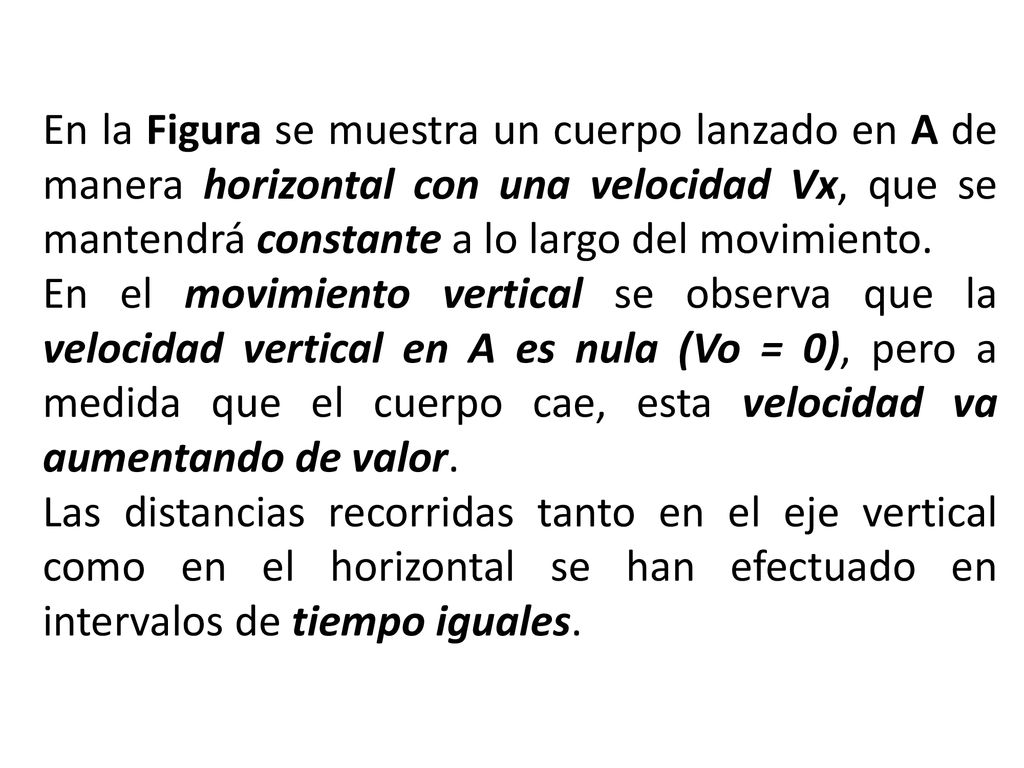 En la Figura se muestra un cuerpo lanzado en A de manera horizontal con una velocidad Vx, que se mantendrá constante a lo largo del movimiento.

En el movimiento vertical se observa que la velocidad vertical en A es nula (Vo = 0), pero a medida que el cuerpo cae, esta velocidad va aumentando de valor.

Las distancias recorridas tanto en el eje vertical como en el horizontal se han efectuado en intervalos de tiempo iguales.